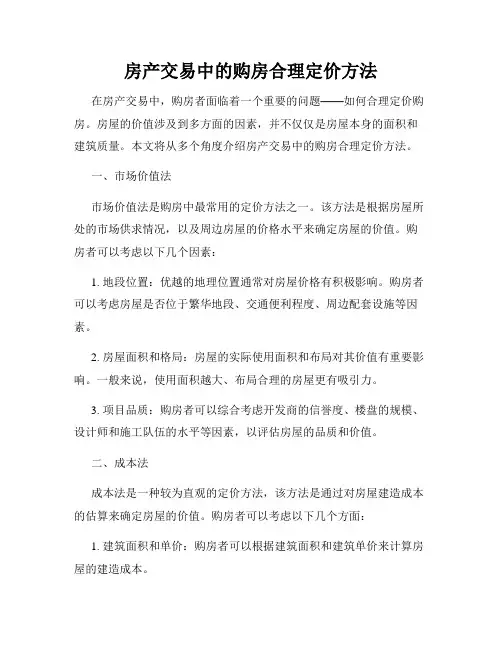 房产交易中的购房合理定价方法

在房产交易中，购房者面临着一个重要的问题——如何合理定价购房。房屋的价值涉及到多方面的因素，并不仅仅是房屋本身的面积和建筑质量。本文将从多个角度介绍房产交易中的购房合理定价方法。

一、市场价值法

市场价值法是购房中最常用的定价方法之一。该方法是根据房屋所处的市场供求情况，以及周边房屋的价格水平来确定房屋的价值。购房者可以考虑以下几个因素：

1. 地段位置：优越的地理位置通常对房屋价格有积极影响。购房者可以考虑房屋是否位于繁华地段、交通便利程度、周边配套设施等因素。

2. 房屋面积和格局：房屋的实际使用面积和布局对其价值有重要影响。一般来说，使用面积越大、布局合理的房屋更有吸引力。

3. 项目品质：购房者可以综合考虑开发商的信誉度、楼盘的规模、设计师和施工队伍的水平等因素，以评估房屋的品质和价值。

二、成本法

成本法是一种较为直观的定价方法，该方法是通过对房屋建造成本的估算来确定房屋的价值。购房者可以考虑以下几个方面：

1. 建筑面积和单价：购房者可以根据建筑面积和建筑单价来计算房屋的建造成本。